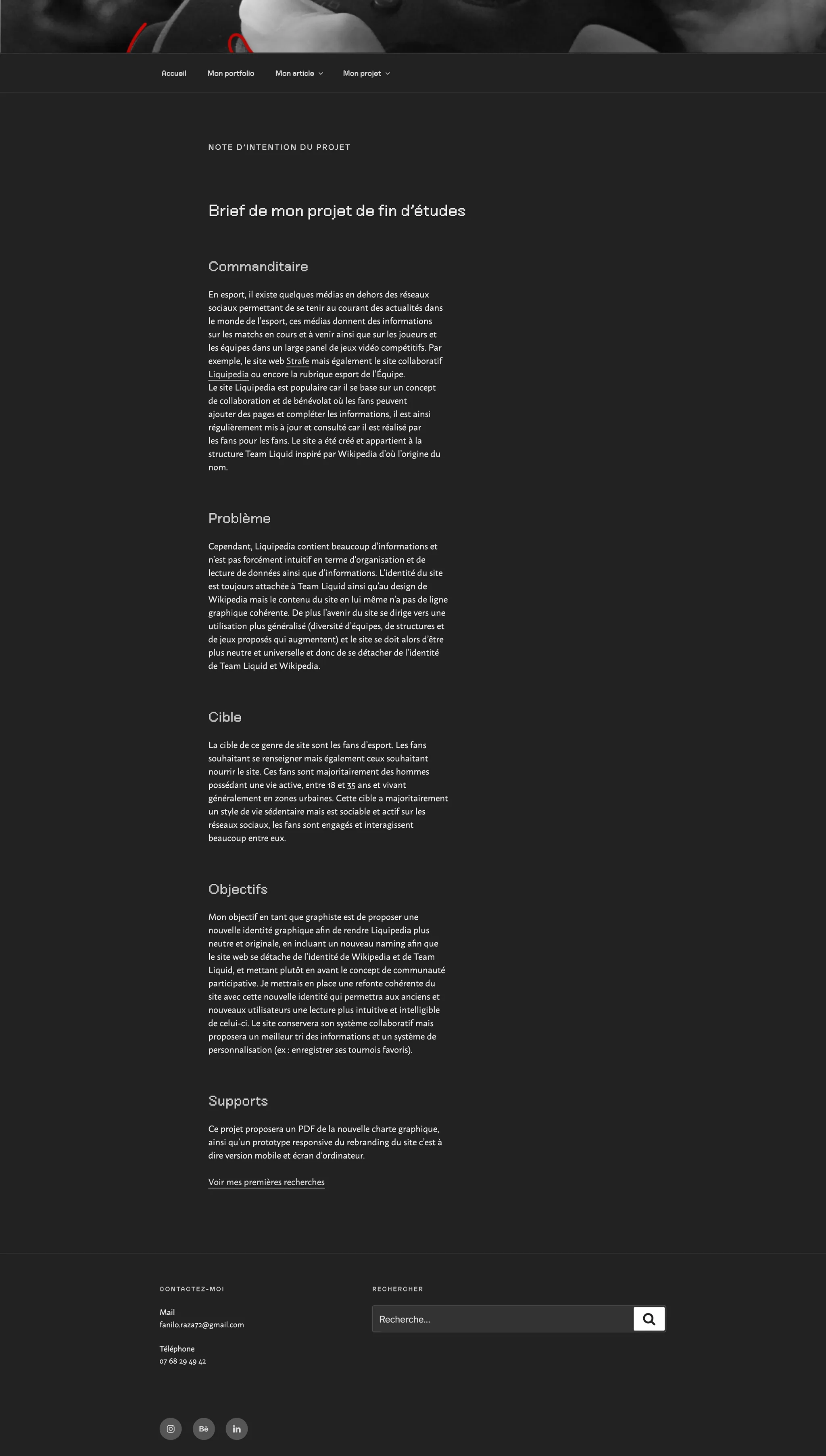 Accueil Mon portfolio Mon article Mon projet

NOTE D'INTENTION DU PROJET

Brief de mon projet de fin d'études

Commanditaire

En esport, il existe quelques médias en dehors des réseaux sociaux permettant de se tenir au courant des actualités dans le monde de l'esport, ces médias donnent des informations sur les matchs en cours et à venir ainsi que sur les joueurs et les équipes dans un large panel de jeux vidéo compétitifs. Par exemple, le site web Strafe mais également le site collaboratif Liquipedia ou encore la rubrique esport de l'Équipe.
Le site Liquipedia est populaire car il se base sur un concept de collaboration et de bénévolat où les fans peuvent ajouter des pages et compléter les informations, il est ainsi régulièrement mis à jour et consulté car il est réalisé par les fans pour les fans. Le site a été créé et appartient à la structure Team Liquid inspiré par Wikipedia d'où l'origine du nom.

Problème

Cependant, Liquipedia contient beaucoup d'informations et n'est pas forcément intuitif en terme d'organisation et de lecture de données ainsi que d'informations. L'identité du site est toujours attachée à Team Liquid ainsi qu'au design de Wikipedia mais le contenu du site en lui même n'a pas de ligne graphique cohérente. De plus l'avenir du site se dirige vers une utilisation plus généralisé (diversité d'équipes, de structures et de jeux proposés qui augmentent) et le site se doit alors d'être plus neutre et universelle et donc de se détacher de l'identité de Team Liquid et Wikipedia.

Cible

La cible de ce genre de site sont les fans d'esport. Les fans souhaitant se renseigner mais également ceux souhaitant nourrir le site. Ces fans sont majoritairement des hommes possédant une vie active, entre 18 et 35 ans et vivant généralement en zones urbaines. Cette cible a majoritairement un style de vie sédentaire mais est sociable et actif sur les réseaux sociaux, les fans sont engagés et interagissent beaucoup entre eux.

Objectifs

Mon objectif en tant que graphiste est de proposer une nouvelle identité graphique afin de rendre Liquipedia plus neutre et originale, en incluant un nouveau naming afin que le site web se détache de l'identité de Wikipedia et de Team Liquid, et mettant plutôt en avant le concept de communauté participative. Je mettrais en place une refonte cohérente du site avec cette nouvelle identité qui permettra aux anciens et nouveaux utilisateurs une lecture plus intuitive et intelligible de celui-ci. Le site conservera son système collaboratif mais proposera un meilleur tri des informations et un système de personnalisation (ex : enregistrer ses tournois favoris).

Supports

Ce projet proposera un PDF de la nouvelle charte graphique, ainsi qu'un prototype responsive du rebranding du site c'est à dire version mobile et écran d'ordinateur.

Voir mes premières recherches

CONTACTEZ-MOI

Mail
fanilo.raza72@gmail.com

Téléphone
07 68 29 49 42

RECHERCHER

Recherche...

Bē in